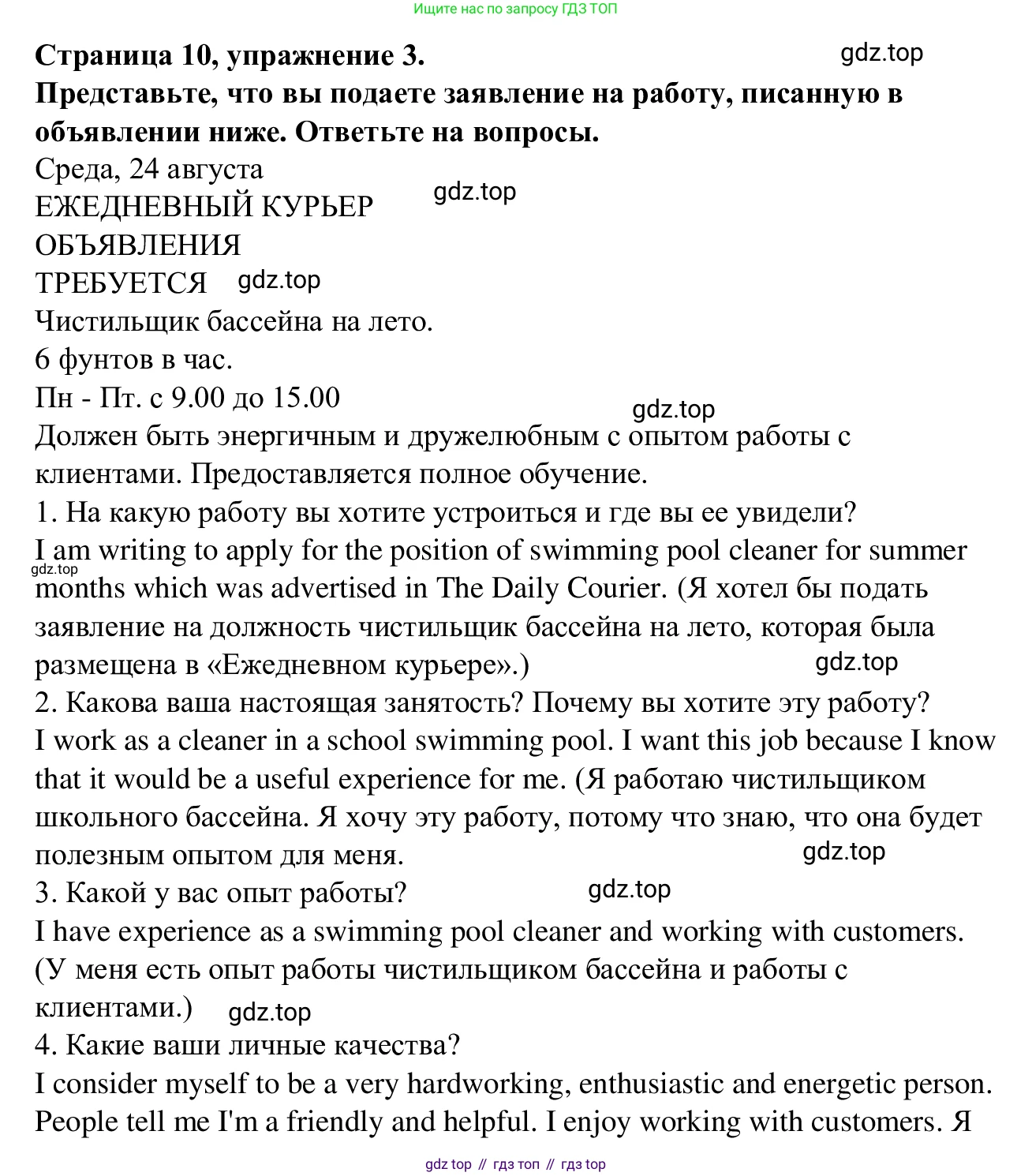 Ищите нас по запросу ГДЗ ТОП

**Страница 10, упражнение 3.** gdz.top
**Представьте, что вы подаете заявление на работу, писанную в объявлении ниже. Ответьте на вопросы.**
Среда, 24 августа
ЕЖЕДНЕВНЫЙ КУРЬЕР gdz.top
ОБЪЯВЛЕНИЯ
ТРЕБУЕТСЯ gdz.top
Чистильщик бассейна на лето.
6 фунтов в час.
Пн - Пт. с 9.00 до 15.00
gdz.top
Должен быть энергичным и дружелюбным с опытом работы с клиентами. Предоставляется полное обучение.
1. На какую работу вы хотите устроиться и где вы ее увидели?
I am writing to apply for the position of swimming pool cleaner for summer gdz.top months which was advertised in The Daily Courier. (Я хотел бы подать заявление на должность чистильщик бассейна на лето, которая была размещена в «Ежедневном курьере».) gdz.top
2. Какова ваша настоящая занятость? Почему вы хотите эту работу?
I work as a cleaner in a school swimming pool. I want this job because I know that it would be a useful experience for me. (Я работаю чистильщиком школьного бассейна. Я хочу эту работу, потому что знаю, что она будет полезным опытом для меня. gdz.top
3. Какой у вас опыт работы? gdz.top
I have experience as a swimming pool cleaner and working with customers. (У меня есть опыт работы чистильщиком бассейна и работы с клиентами.) gdz.top
4. Какие ваши личные качества?
I consider myself to be a very hardworking, enthusiastic and energetic person. People tell me I'm a friendly and helpful. I enjoy working with customers. Я

gdz top // гдз топ // гдз top